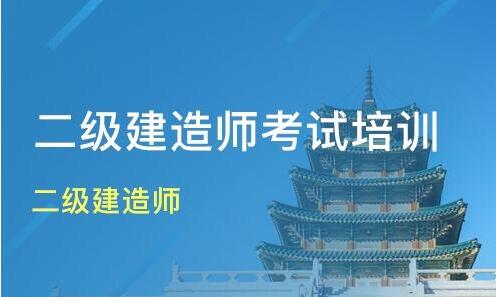 二级建造师考试培训

二级建造师